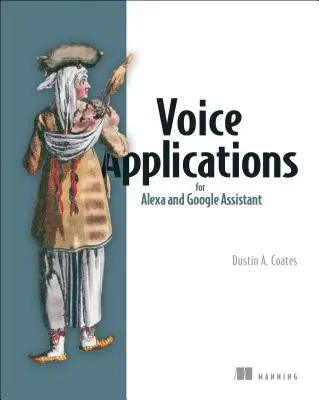 Voice Applications
for
Alexa and Google Assistant

Dustin A. Coates

MANNING